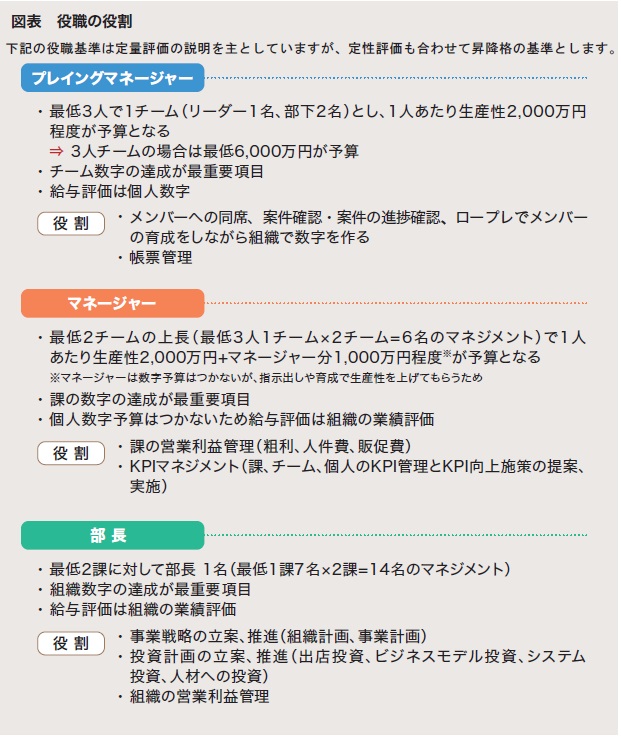 図表　役職の役割

下記の役職基準は定量評価の説明を主としていますが、定性評価も合わせて昇降格の基準とします。

プレイングマネージャー

・最低3人で1チーム（リーダー1名、部下2名）とし、1人あたり生産性2,000万円程度が予算となる
⇒ 3人チームの場合は最低6,000万円が予算
・チーム数字の達成が最重要項目
・給与評価は個人数字

役 割
・メンバーへの同席、案件確認・案件の進捗確認、ロープレでメンバーの育成をしながら組織で数字を作る
・帳票管理

マネージャー

・最低2チームの上長（最低3人1チーム×2チーム=6名のマネジメント）で1人あたり生産性2,000万円+マネージャー分1,000万円程度※が予算となる
※マネージャーは数字予算はつかないが、指示出しや育成で生産性を上げてもらうため
・課の数字の達成が最重要項目
・個人数字予算はつかないため給与評価は組織の業績評価

役 割
・課の営業利益管理（粗利、人件費、販促費）
・KPIマネジメント（課、チーム、個人のKPI管理とKPI向上施策の提案、実施）

部 長

・最低2課に対して部長 1名（最低1課7名×2課=14名のマネジメント）
・組織数字の達成が最重要項目
・給与評価は組織の業績評価

役 割
・事業戦略の立案、推進（組織計画、事業計画）
・投資計画の立案、推進（出店投資、ビジネスモデル投資、システム投資、人材への投資）
・組織の営業利益管理